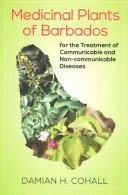 Medicinal Plants of Barbados

for the Treatment of Communicable and Non-communicable Diseases

DAMIAN H. COHALL